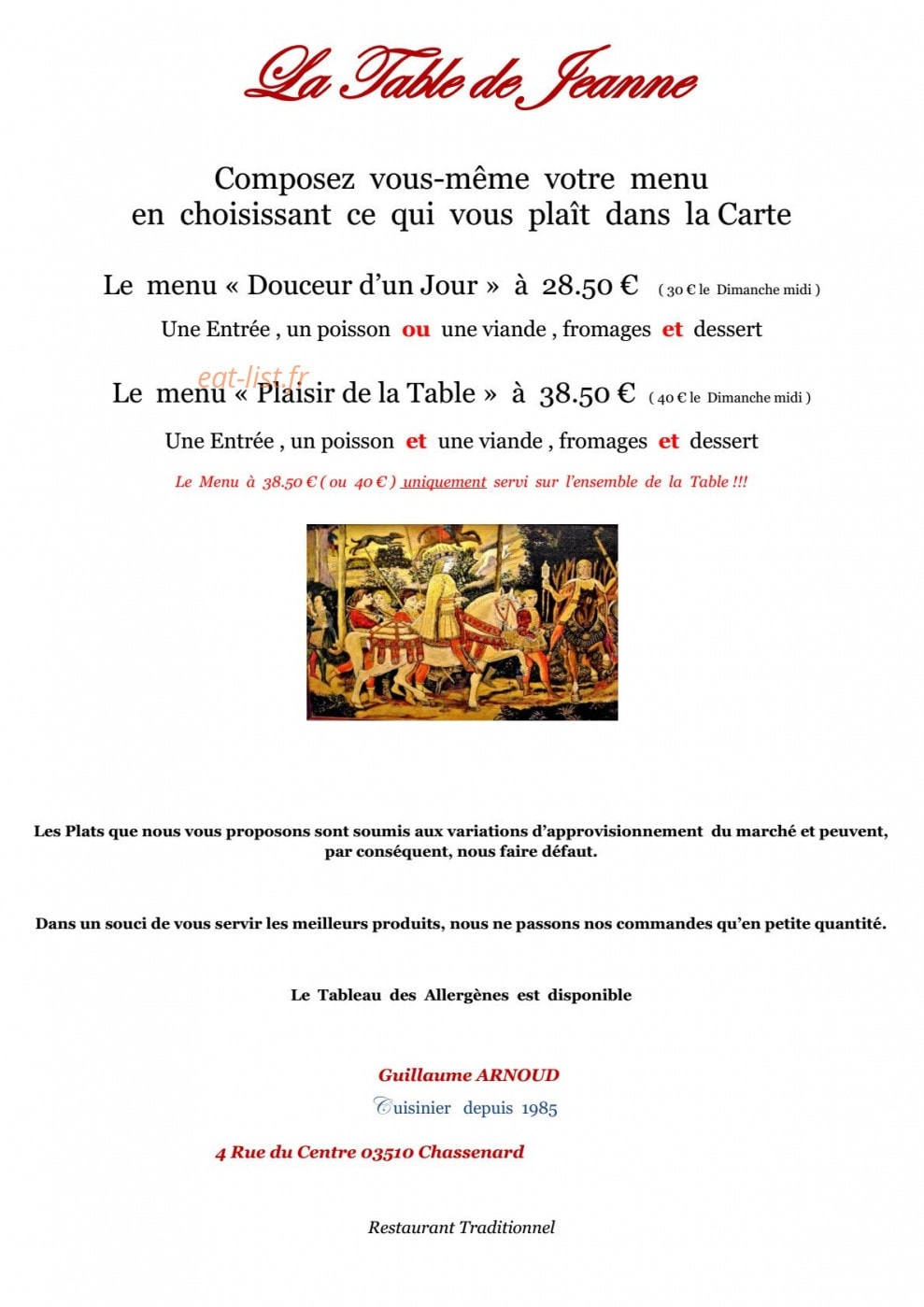 La Table de Jeanne

Composez vous-même votre menu
en choisissant ce qui vous plaît dans la Carte

Le menu « Douceur d'un Jour » à 28.50 € ( 30 € le Dimanche midi )

Une Entrée , un poisson ou une viande , fromages et dessert

Le menu « Plaisir de la Table » à 38.50 € ( 40 € le Dimanche midi )

Une Entrée , un poisson et une viande , fromages et dessert

Le Menu à 38.50 € ( ou 40 € ) uniquement servi sur l'ensemble de la Table !!!

Les Plats que nous vous proposons sont soumis aux variations d'approvisionnement du marché et peuvent, par conséquent, nous faire défaut.

Dans un souci de vous servir les meilleurs produits, nous ne passons nos commandes qu'en petite quantité.

Le Tableau des Allergènes est disponible

Guillaume ARNOUD
Cuisinier depuis 1985

4 Rue du Centre 03510 Chassenard

Restaurant Traditionnel

eat-list.fr